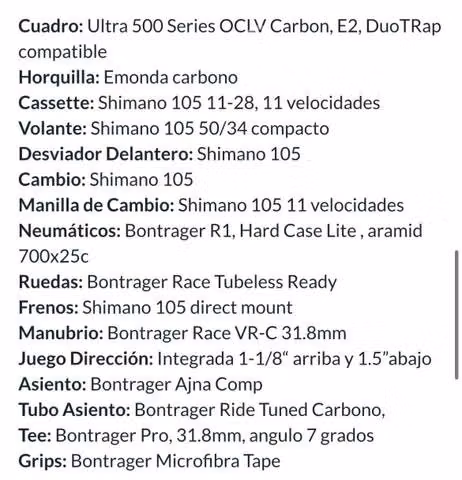 Cuadro: Ultra 500 Series OCLV Carbon, E2, DuoTRap compatible
Horquilla: Emonda carbono
Cassette: Shimano 105 11-28, 11 velocidades
Volante: Shimano 105 50/34 compacto
Desviador Delantero: Shimano 105
Cambio: Shimano 105
Manilla de Cambio: Shimano 105 11 velocidades
Neumáticos: Bontrager R1, Hard Case Lite , aramid 700x25c
Ruedas: Bontrager Race Tubeless Ready
Frenos: Shimano 105 direct mount
Manubrio: Bontrager Race VR-C 31.8mm
Juego Dirección: Integrada 1-1/8“ arriba y 1.5”abajo
Asiento: Bontrager Ajna Comp
Tubo Asiento: Bontrager Ride Tuned Carbono,
Tee: Bontrager Pro, 31.8mm, angulo 7 grados
Grips: Bontrager Microfibra Tape